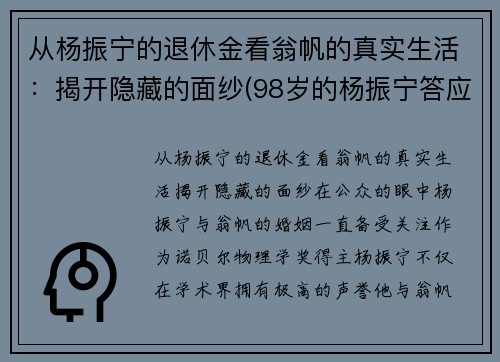 从杨振宁的退休金看翁帆的真实生活：揭开隐藏的面纱(98岁的杨振宁答应

从杨振宁的退休金看翁帆的真实生活揭开隐藏的面纱在公众的眼中杨振宁与翁帆的婚姻一直备受关注作为诺贝尔物理学奖得主杨振宁不仅在学术界拥有极高的声誉他与翁帆